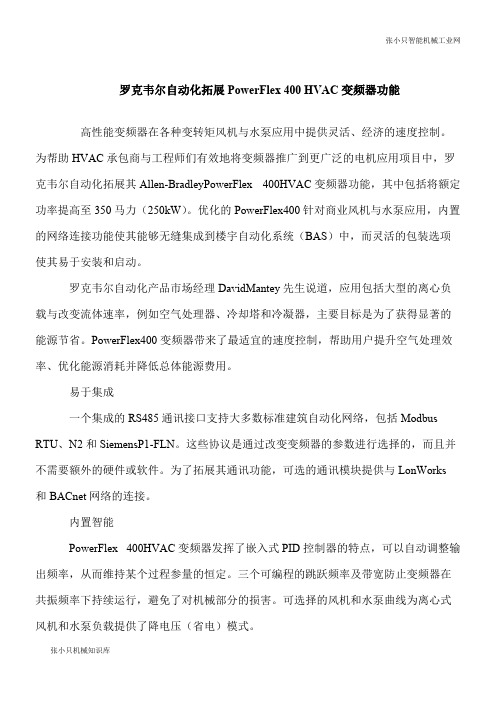 张小只智能机械工业网

罗克韦尔自动化拓展 PowerFlex 400 HVAC 变频器功能

高性能变频器在各种变转矩风机与水泵应用中提供灵活、经济的速度控制。为帮助 HVAC 承包商与工程师们有效地将变频器推广到更广泛的电机应用项目中，罗克韦尔自动化拓展其 Allen-BradleyPowerFlex 400HVAC 变频器功能，其中包括将额定功率提高至 350 马力（250kW）。优化的 PowerFlex400 针对商业风机与水泵应用，内置的网络连接功能使其能够无缝集成到楼宇自动化系统（BAS）中，而灵活的包装选项使其易于安装和启动。

罗克韦尔自动化产品市场经理 DavidMantey 先生说道，应用包括大型的离心负载与改变流体速率，例如空气处理器、冷却塔和冷凝器，主要目标是为了获得显著的能源节省。PowerFlex400 变频器带来了最适宜的速度控制，帮助用户提升空气处理效率、优化能源消耗并降低总体能源费用。

易于集成

一个集成的 RS485 通讯接口支持大多数标准建筑自动化网络，包括 Modbus RTU、N2 和 SiemensP1-FLN。这些协议是通过改变变频器的参数进行选择的，而且并不需要额外的硬件或软件。为了拓展其通讯功能，可选的通讯模块提供与 LonWorks 和 BACnet 网络的连接。

内置智能

PowerFlex 400HVAC 变频器发挥了嵌入式 PID 控制器的特点，可以自动调整输出频率，从而维持某个过程参量的恒定。三个可编程的跳跃频率及带宽防止变频器在共振频率下持续运行，避免了对机械部分的损害。可选择的风机和水泵曲线为离心式风机和水泵负载提供了降电压（省电）模式。

张小只机械知识库